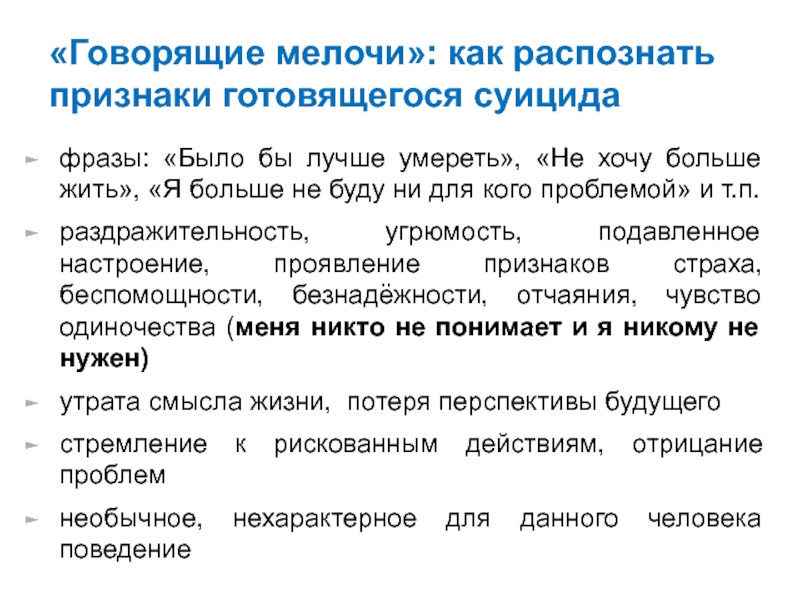 «Говорящие мелочи»: как распознать признаки готовящегося суицида

фразы: «Было бы лучше умереть», «Не хочу больше жить», «Я больше не буду ни для кого проблемой» и т.п.

раздражительность, угрюмость, подавленное настроение, проявление признаков страха, беспомощности, безнадёжности, отчаяния, чувство одиночества (меня никто не понимает и я никому не нужен)

утрата смысла жизни, потеря перспективы будущего

стремление к рискованным действиям, отрицание проблем

необычное, нехарактерное для данного человека поведение